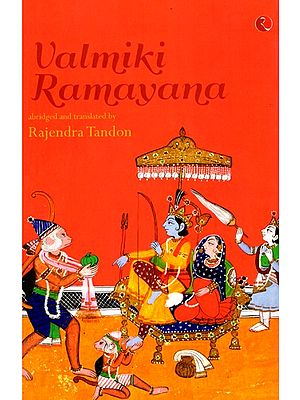 Valmiki Ramayana

abridged and translated by

Rajendra Tandon